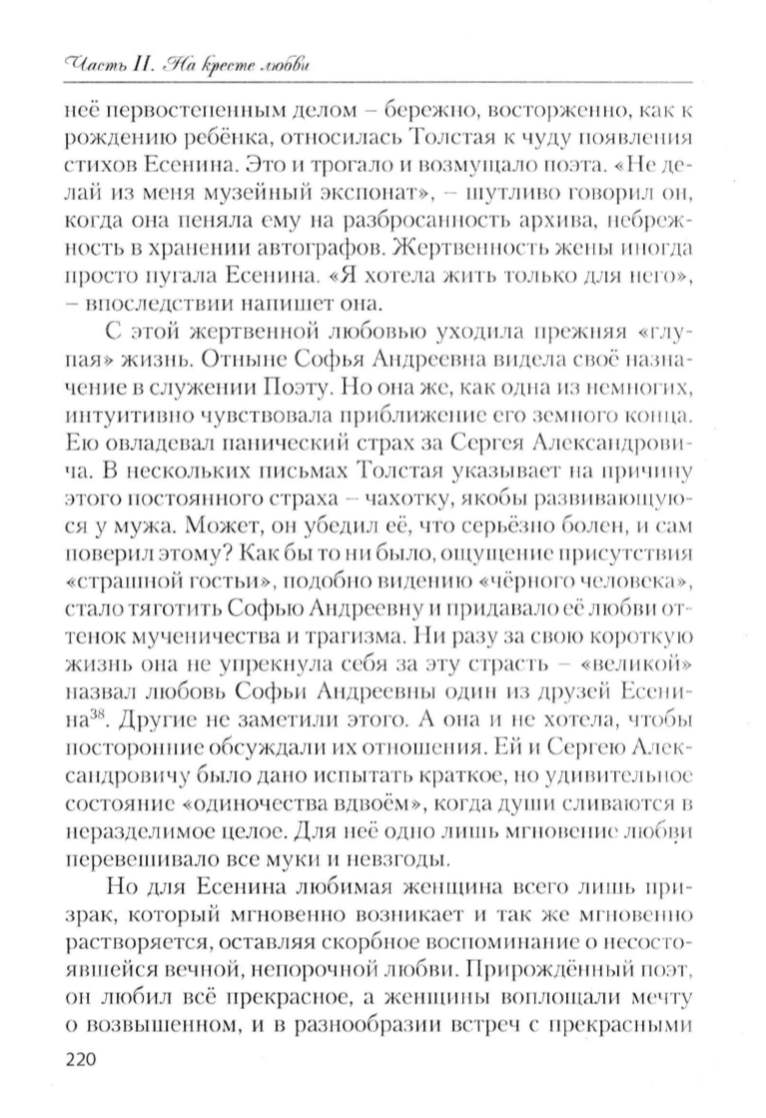 Часть II. На кресте любви

неё первостепенным делом – бережно, восторженно, как к рождению ребёнка, относилась Толстая к чуду появления стихов Есенина. Это и трогало и возмущало поэта. «Не делай из меня музейный экспонат», – шутливо говорил он, когда она пеняла ему на разбросанность архива, небрежность в хранении автографов. Жертвенность жены иногда просто пугала Есенина. «Я хотела жить только для него», – впоследствии напишет она.

С этой жертвенной любовью уходила прежняя «глупая» жизнь. Отныне Софья Андреевна видела своё назначение в служении Поэту. Но она же, как одна из немногих, интуитивно чувствовала приближение его земного конца. Ею овладевал панический страх за Сергея Александровича. В нескольких письмах Толстая указывает на причину этого постоянного страха – чахотку, якобы развивающуюся у мужа. Может, он убедил её, что серьёзно болен, и сам поверил этому? Как бы то ни было, ощущение присутствия «страшной гостьи», подобно видению «чёрного человека», стало тяготить Софью Андреевну и придавало её любви оттенок мученичества и трагизма. Ни разу за свою короткую жизнь она не упрекнула себя за эту страсть – «великой» назвал любовь Софьи Андреевны один из друзей Есенина$^{38}$. Другие не заметили этого. А она и не хотела, чтобы посторонние обсуждали их отношения. Ей и Сергею Александровичу было дано испытать краткое, но удивительное состояние «одиночества вдвоём», когда души сливаются в неразделимое целое. Для неё одно лишь мгновение любви перевешивало все муки и невзгоды.

Но для Есенина любимая женщина всего лишь призрак, который мгновенно возникает и так же мгновенно растворяется, оставляя скорбное воспоминание о несостоявшейся вечной, непорочной любви. Прирождённый поэт, он любил всё прекрасное, а женщины воплощали мечту о возвышенном, и в разнообразии встреч с прекрасными

220